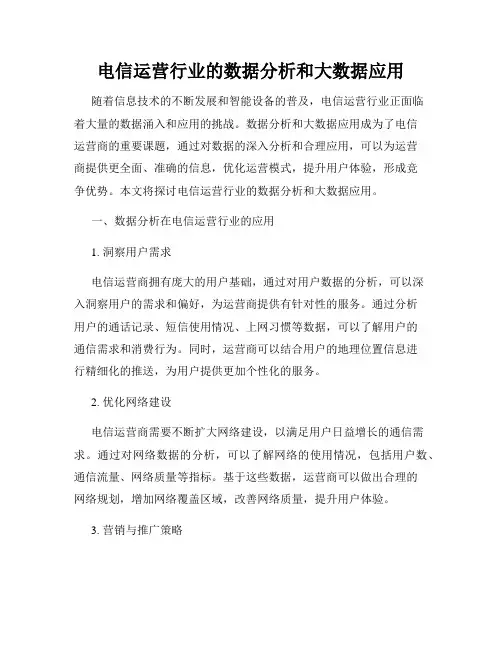 电信运营行业的数据分析和大数据应用

随着信息技术的不断发展和智能设备的普及，电信运营行业正面临着大量的数据涌入和应用的挑战。数据分析和大数据应用成为了电信运营商的重要课题，通过对数据的深入分析和合理应用，可以为运营商提供更全面、准确的信息，优化运营模式，提升用户体验，形成竞争优势。本文将探讨电信运营行业的数据分析和大数据应用。

一、数据分析在电信运营行业的应用

1. 洞察用户需求

电信运营商拥有庞大的用户基础，通过对用户数据的分析，可以深入洞察用户的需求和偏好，为运营商提供有针对性的服务。通过分析用户的通话记录、短信使用情况、上网习惯等数据，可以了解用户的通信需求和消费行为。同时，运营商可以结合用户的地理位置信息进行精细化的推送，为用户提供更加个性化的服务。

2. 优化网络建设

电信运营商需要不断扩大网络建设，以满足用户日益增长的通信需求。通过对网络数据的分析，可以了解网络的使用情况，包括用户数、通信流量、网络质量等指标。基于这些数据，运营商可以做出合理的网络规划，增加网络覆盖区域，改善网络质量，提升用户体验。

3. 营销与推广策略